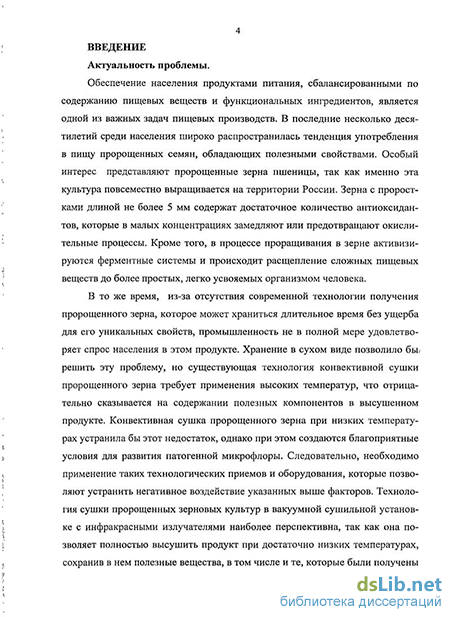 4

ВВЕДЕНИЕ

Актуальность проблемы.

Обеспечение населения продуктами питания, сбалансированными по содержанию пищевых веществ и функциональных ингредиентов, является одной из важных задач пищевых производств. В последние несколько десятилетий среди населения широко распространилась тенденция употребления в пищу пророщенных семян, обладающих полезными свойствами. Особый интерес представляют пророщенные зерна пшеницы, так как именно эта культура повсеместно выращивается на территории России. Зерна с проростками длиной не более 5 мм содержат достаточное количество антиоксидантов, которые в малых концентрациях замедляют или предотвращают окислительные процессы. Кроме того, в процессе проращивания в зерне активизируются ферментные системы и происходит расщепление сложных пищевых веществ до более простых, легко усвояемых организмом человека.

В то же время, из-за отсутствия современной технологии получения пророщенного зерна, которое может храниться длительное время без ущерба для его уникальных свойств, промышленность не в полной мере удовлетворяет спрос населения в этом продукте. Хранение в сухом виде позволило бы решить эту проблему, но существующая технология конвективной сушки пророщенного зерна требует применения высоких температур, что отрицательно сказывается на содержании полезных компонентов в высушенном продукте. Конвективная сушка пророщенного зерна при низких температурах устранила бы этот недостаток, однако при этом создаются благоприятные условия для развития патогенной микрофлоры. Следовательно, необходимо применение таких технологических приемов и оборудования, которые позволяют устранить негативное воздействие указанных выше факторов. Технология сушки пророщенных зерновых культур в вакуумной сушильной установке с инфракрасными излучателями наиболее перспективна, так как она позволяет полностью высушить продукт при достаточно низких температурах, сохранив в нем полезные вещества, в том числе и те, которые были получены

dsLib.net
библиотека диссертаций